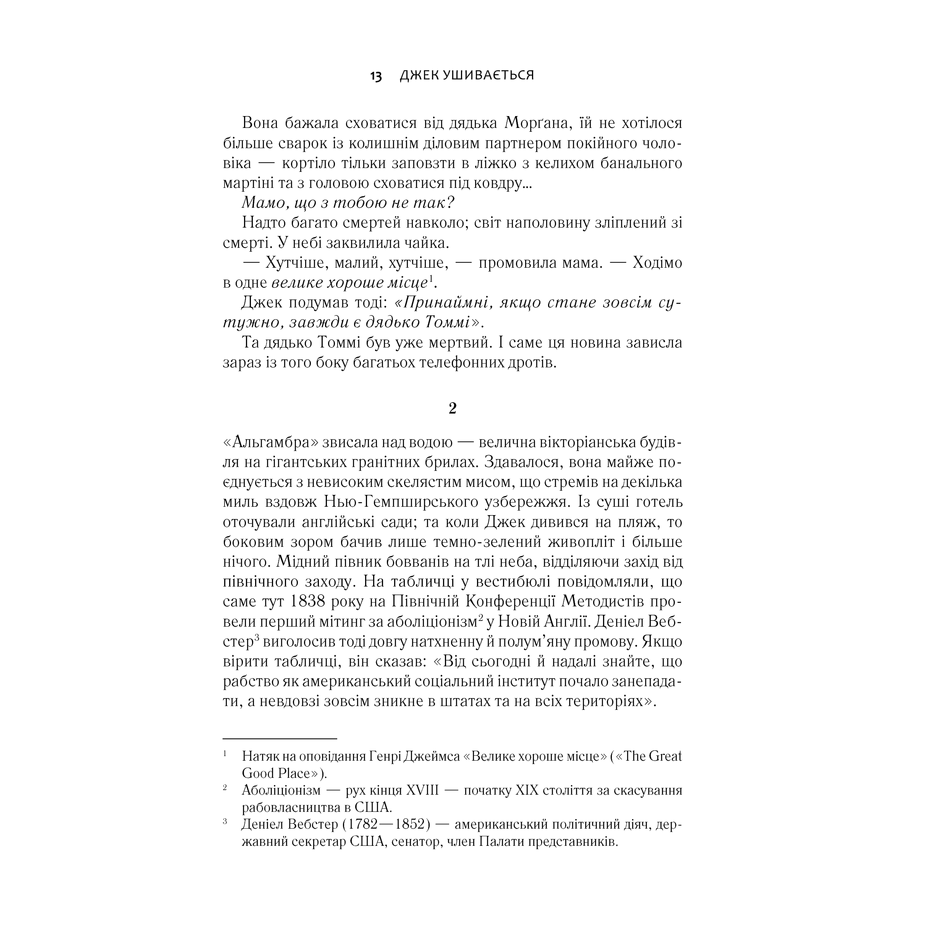 13 ДЖЕК УШИВАЄТЬСЯ

Вона бажала сховатися від дядька Морґана, їй не хотілося більше сварок із колишнім діловим партнером покійного чоловіка — кортіло тільки заповзти в ліжко з келихом банального мартіні та з головою сховатися під ковдру...

Мамо, що з тобою не так?

Надто багато смертей навколо; світ наполовину зліплений зі смерті. У небі заквилила чайка.

— Хутчіше, малий, хутчіше, — промовила мама. — Ходімо в одне велике хороше місце$^{1}$.

Джек подумав тоді: «Принаймні, якщо стане зовсім сутужно, завжди є дядько Томмі».

Та дядько Томмі був уже мертвий. І саме ця новина зависла зараз із того боку багатьох телефонних дротів.

2

«Альгамбра» звисала над водою — велична вікторіанська будівля на гігантських гранітних брилах. Здавалося, вона майже поєднується з невисоким скелястим мисом, що стремів на декілька миль вздовж Нью-Гемпширського узбережжя. Із суші готель оточували англійські сади; та коли Джек дивився на пляж, то боковим зором бачив лише темно-зелений живопліт і більше нічого. Мідний півник бовванів на тлі неба, відділяючи захід від північного заходу. На табличці у вестибюлі повідомляли, що саме тут 1838 року на Північній Конференції Методистів провели перший мітинг за аболіціонізм$^{2}$ у Новій Англії. Деніел Вебстер$^{3}$ виголосив тоді довгу натхненну й полум'яну промову. Якщо вірити табличці, він сказав: «Від сьогодні й надалі знайте, що рабство як американський соціальний інститут почало занепадати, а невдовзі зовсім зникне в штатах та на всіх територіях».

$^{1}$ Натяк на оповідання Генрі Джеймса «Велике хороше місце» («The Great Good Place»).

$^{2}$ Аболіціонізм — рух кінця XVIII — початку XIX століття за скасування рабовласництва в США.

$^{3}$ Деніел Вебстер (1782—1852) — американський політичний діяч, державний секретар США, сенатор, член Палати представників.